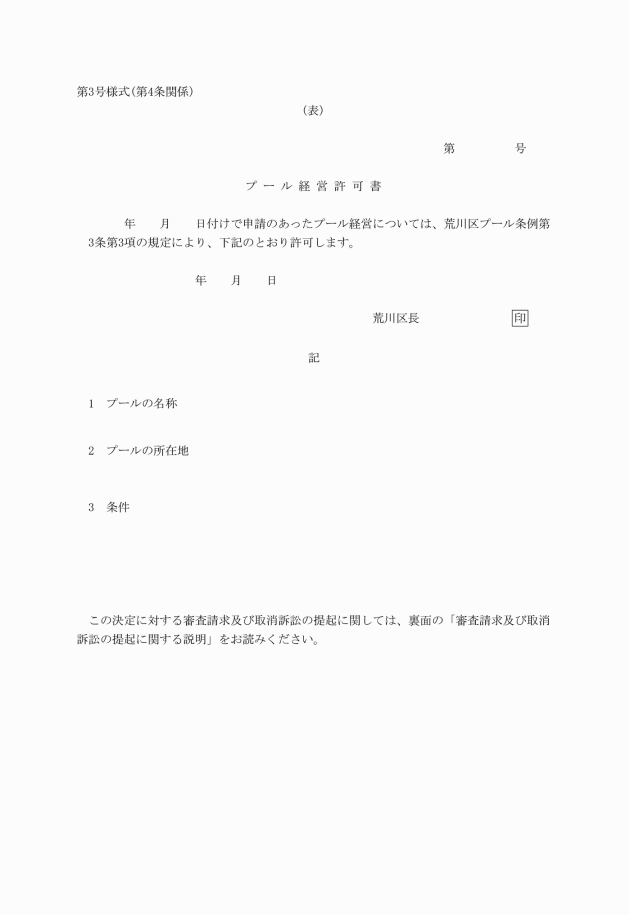 第3号様式(第4条関係)

(表)

第　　　号

プール経営許可書

年　月　日付けで申請のあったプール経営については、荒川区プール条例第3条第3項の規定により、下記のとおり許可します。

年　月　日

荒川区長　　　印

記

1　プールの名称

2　プールの所在地

3　条件

この決定に対する審査請求及び取消訴訟の提起に関しては、裏面の「審査請求及び取消訴訟の提起に関する説明」をお読みください。